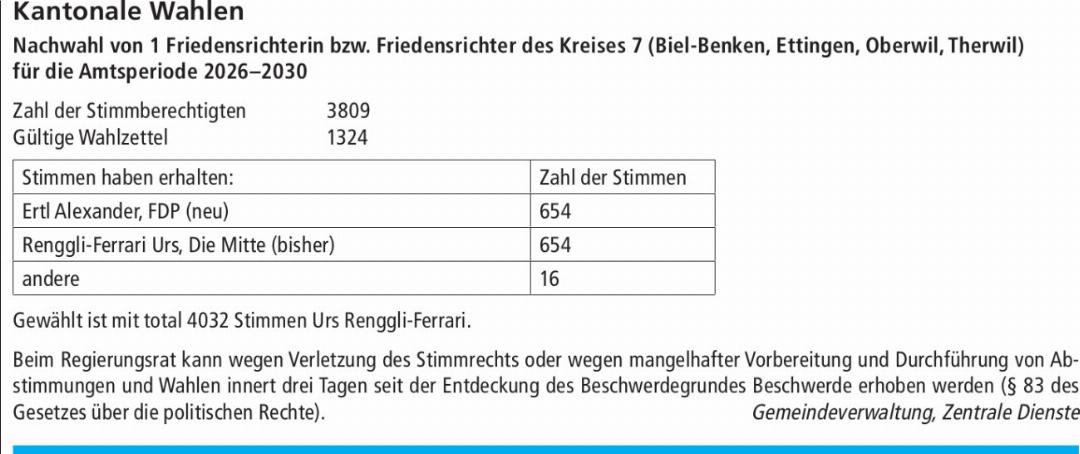 Kantonale Wahlen

Nachwahl von 1 Friedensrichterin bzw. Friedensrichter des Kreises 7 (Biel-Benken, Ettingen, Oberwil, Therwil) für die Amtsperiode 2026–2030

Zahl der Stimmberechtigten 3809
Gültige Wahlzettel 1324

| Stimmen haben erhalten: | Zahl der Stimmen |
|---|---|
| Ertl Alexander, FDP (neu) | 654 |
| Renggli-Ferrari Urs, Die Mitte (bisher) | 654 |
| andere | 16 |

Gewählt ist mit total 4032 Stimmen Urs Renggli-Ferrari.

Beim Regierungsrat kann wegen Verletzung des Stimmrechts oder wegen mangelhafter Vorbereitung und Durchführung von Abstimmungen und Wahlen innert drei Tagen seit der Entdeckung des Beschwerdegrundes Beschwerde erhoben werden (§ 83 des Gesetzes über die politischen Rechte).

Gemeindeverwaltung, Zentrale Dienste